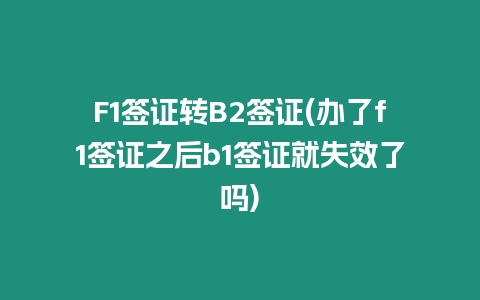 F1签证转B2签证(办了f1签证之后b1签证就失效了吗)